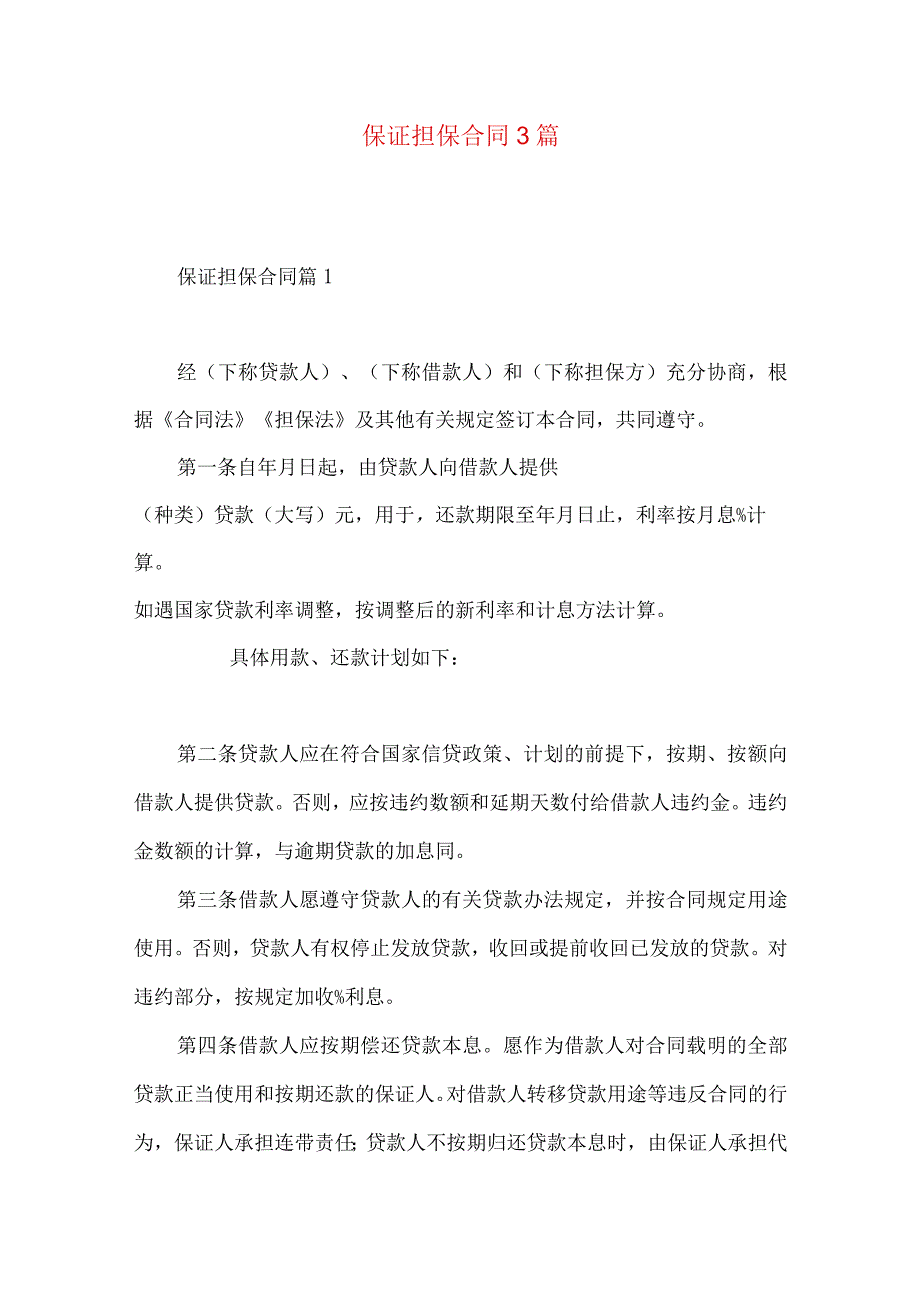 保证担保合同3篇

保证担保合同篇1

经（下称贷款人）、（下称借款人）和（下称担保方）充分协商，根据《合同法》《担保法》及其他有关规定签订本合同，共同遵守。

第一条自年月日起，由贷款人向借款人提供

（种类）贷款（大写）元，用于，还款期限至年月日止，利率按月息%计算。

如遇国家贷款利率调整，按调整后的新利率和计息方法计算。

具体用款、还款计划如下：

第二条贷款人应在符合国家信贷政策、计划的前提下，按期、按额向借款人提供贷款。否则，应按违约数额和延期天数付给借款人违约金。违约金数额的计算，与逾期贷款的加息同。

第三条借款人愿遵守贷款人的有关贷款办法规定，并按合同规定用途使用。否则，贷款人有权停止发放贷款，收回或提前收回已发放的贷款。对违约部分，按规定加收%利息。

第四条借款人应按期偿还贷款本息。愿作为借款人对合同载明的全部贷款正当使用和按期还款的保证人。对借款人转移贷款用途等违反合同的行为，保证人承担连带责任;贷款人不按期归还贷款本息时，由保证人承担代